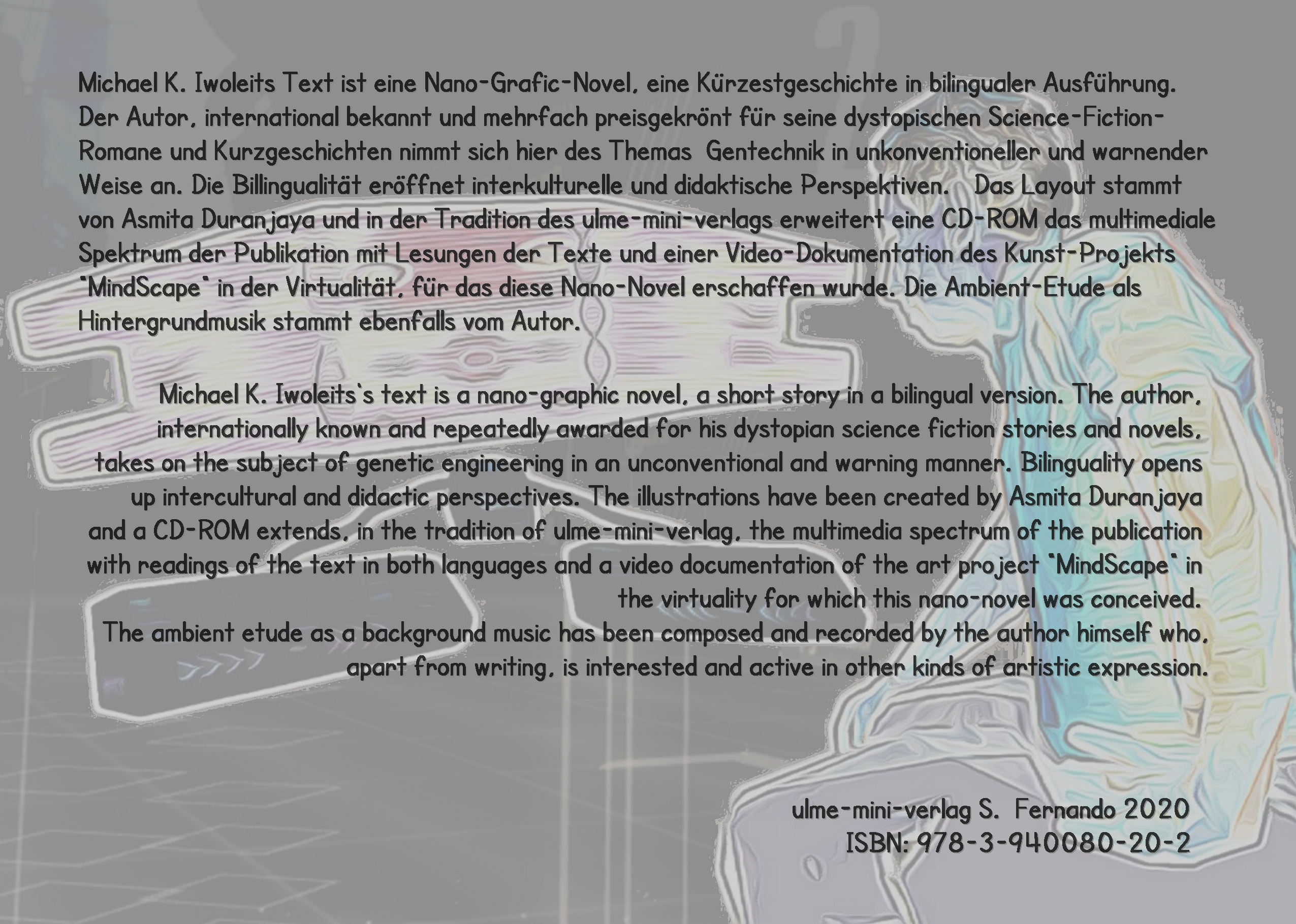 Michael K. Iwoleits Text ist eine Nano-Grafic-Novel, eine Kürzestgeschichte in bilingualer Ausführung. Der Autor, international bekannt und mehrfach preisgekrönt für seine dystopischen Science-Fiction-Romane und Kurzgeschichten nimmt sich hier des Themas Gentechnik in unkonventioneller und warnender Weise an. Die Billingualität eröffnet interkulturelle und didaktische Perspektiven. Das Layout stammt von Asmita Duranjaya und in der Tradition des ulme-mini-verlags erweitert eine CD-ROM das multimediale Spektrum der Publikation mit Lesungen der Texte und einer Video-Dokumentation des Kunst-Projekts "MindScape" in der Virtualität, für das diese Nano-Novel erschaffen wurde. Die Ambient-Etude als Hintergrundmusik stammt ebenfalls vom Autor.

Michael K. Iwoleits's text is a nano-graphic novel, a short story in a bilingual version. The author, internationally known and repeatedly awarded for his dystopian science fiction stories and novels, takes on the subject of genetic engineering in an unconventional and warning manner. Bilinguality opens up intercultural and didactic perspectives. The illustrations have been created by Asmita Duranjaya and a CD-ROM extends, in the tradition of ulme-mini-verlag, the multimedia spectrum of the publication with readings of the text in both languages and a video documentation of the art project "MindScape" in the virtuality for which this nano-novel was conceived.
The ambient etude as a background music has been composed and recorded by the author himself who, apart from writing, is interested and active in other kinds of artistic expression.

ulme-mini-verlag S. Fernando 2020
ISBN: 978-3-940080-20-2